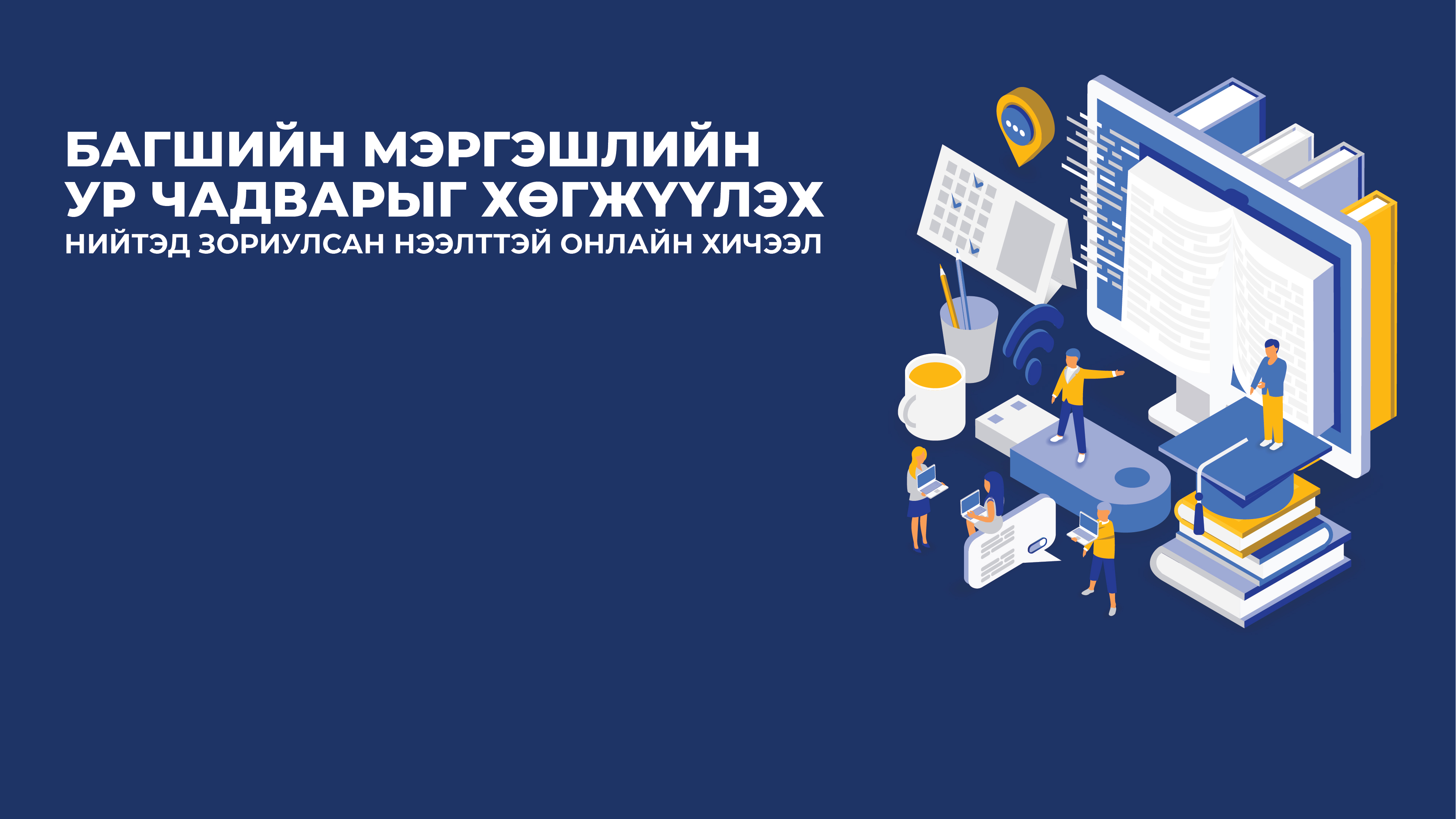 БАГШИЙН МЭРГЭШЛИЙН УР ЧАДВАРЫГ ХӨГЖҮҮЛЭХ
НИЙТЭД ЗОРИУЛСАН НЭЭЛТТЭЙ ОНЛАЙН ХИЧЭЭЛ